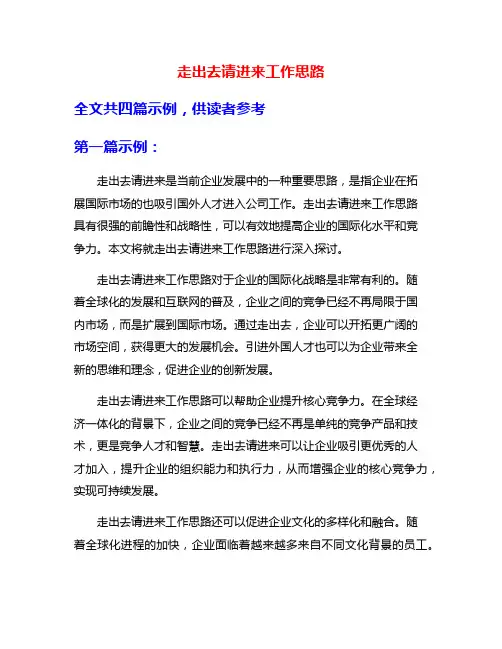 走出去请进来工作思路

全文共四篇示例，供读者参考

第一篇示例：

走出去请进来是当前企业发展中的一种重要思路，是指企业在拓展国际市场的也吸引国外人才进入公司工作。走出去请进来工作思路具有很强的前瞻性和战略性，可以有效地提高企业的国际化水平和竞争力。本文将就走出去请进来工作思路进行深入探讨。

走出去请进来工作思路对于企业的国际化战略是非常有利的。随着全球化的发展和互联网的普及，企业之间的竞争已经不再局限于国内市场，而是扩展到国际市场。通过走出去，企业可以开拓更广阔的市场空间，获得更大的发展机会。引进外国人才也可以为企业带来全新的思维和理念，促进企业的创新发展。

走出去请进来工作思路可以帮助企业提升核心竞争力。在全球经济一体化的背景下，企业之间的竞争已经不再是单纯的竞争产品和技术，更是竞争人才和智慧。走出去请进来可以让企业吸引更优秀的人才加入，提升企业的组织能力和执行力，从而增强企业的核心竞争力，实现可持续发展。

走出去请进来工作思路还可以促进企业文化的多样化和融合。随着全球化进程的加快，企业面临着越来越多来自不同文化背景的员工。